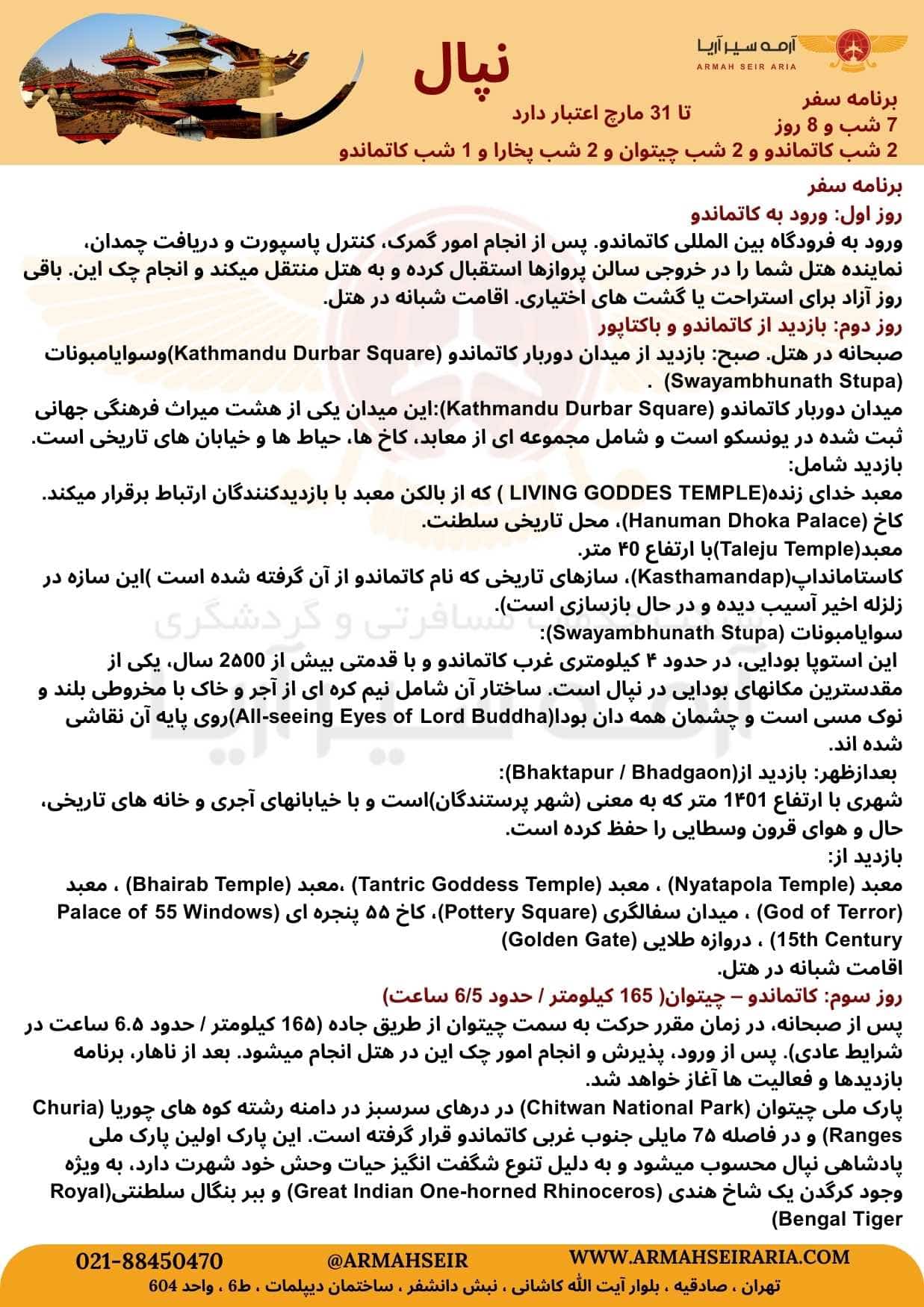 آرمه سیر آریا
ARMAH SEIR ARIA

نپال

برنامه سفر
7 شب و 8 روز
تا 31 مارچ اعتبار دارد
2 شب کاتماندو و 2 شب چیتوان و 2 شب پخارا و 1 شب کاتماندو

برنامه سفر
روز اول: ورود به کاتماندو
ورود به فرودگاه بین المللی کاتماندو. پس از انجام امور گمرک، کنترل پاسپورت و دریافت چمدان، نماینده هتل شما را در خروجی سالن پروازها استقبال کرده و به هتل منتقل میکند و انجام چک این. باقی روز آزاد برای استراحت یا گشت های اختیاری. اقامت شبانه در هتل.
روز دوم: بازدید از کاتماندو و باکتاپور
صبحانه در هتل. صبح: بازدید از میدان دوربار کاتماندو (Kathmandu Durbar Square)وسوایامبونات (Swayambhunath Stupa) .
میدان دوربار کاتماندو (Kathmandu Durbar Square):این میدان یکی از هشت میراث فرهنگی جهانی ثبت شده در یونسکو است و شامل مجموعه ای از معابد، کاخ ها، حیاط ها و خیابان های تاریخی است.
بازدید شامل:
معبد خدای زنده(LIVING GODDES TEMPLE ) که از بالکن معبد با بازدیدکنندگان ارتباط برقرار میکند.
کاخ (Hanuman Dhoka Palace)، محل تاریخی سلطنت.
معبد(Taleju Temple)با ارتفاع ۴۰ متر.
کاستامانداپ(Kasthamandap)، سازهای تاریخی که نام کاتماندو از آن گرفته شده است )این سازه در زلزله اخیر آسیب دیده و در حال بازسازی است).
سوایامبونات (Swayambhunath Stupa):
این استوپا بودایی، در حدود ۴ کیلومتری غرب کاتماندو و با قدمتی بیش از ۲۵۰۰ سال، یکی از مقدسترین مکانهای بودایی در نپال است. ساختار آن شامل نیم کره ای از آجر و خاک با مخروطی بلند و نوک مسی است و چشمان همه دان بودا(All-seeing Eyes of Lord Buddha)روی پایه آن نقاشی شده اند.
بعدازظهر: بازدید از(Bhaktapur / Bhadgaon):
شهری با ارتفاع ۱۴۰۱ متر که به معنی (شهر پرستندگان)است و با خیابانهای آجری و خانه های تاریخی، حال و هوای قرون وسطایی را حفظ کرده است.
بازدید از:
معبد (Nyatapola Temple) ، معبد (Tantric Goddess Temple) ،معبد (Bhairab Temple) ، معبد (God of Terror) ، میدان سفالگری (Pottery Square)، کاخ ۵۵ پنجره ای (Palace of 55 Windows 15th Century) ، دروازه طلایی (Golden Gate)
اقامت شبانه در هتل.
روز سوم: کاتماندو – چیتوان( 165 کیلومتر / حدود 6/5 ساعت)
پس از صبحانه، در زمان مقرر حرکت به سمت چیتوان از طریق جاده (۱۶۵ کیلومتر / حدود ۶.۵ ساعت در شرایط عادی). پس از ورود، پذیرش و انجام امور چک این در هتل انجام میشود. بعد از ناهار، برنامه بازدیدها و فعالیت ها آغاز خواهد شد.
پارک ملی چیتوان (Chitwan National Park) در درهای سرسبز در دامنه رشته کوه های چوریا (Churia Ranges) و در فاصله ۷۵ مایلی جنوب غربی کاتماندو قرار گرفته است. این پارک اولین پارک ملی پادشاهی نپال محسوب میشود و به دلیل تنوع شگفت انگیز حیات وحش خود شهرت دارد، به ویژه وجود کرگدن یک شاخ هندی (Great Indian One-horned Rhinoceros) و ببر بنگال سلطنتی(Royal Bengal Tiger)

021-88450470
@ARMAHSEIR
WWW.ARMAHSEIRARIA.COM
تهران ، صادقیه ، بلوار آیت الله کاشانی ، نبش دانشفر ، ساختمان دیپلمات ، ط6 ، واحد 604